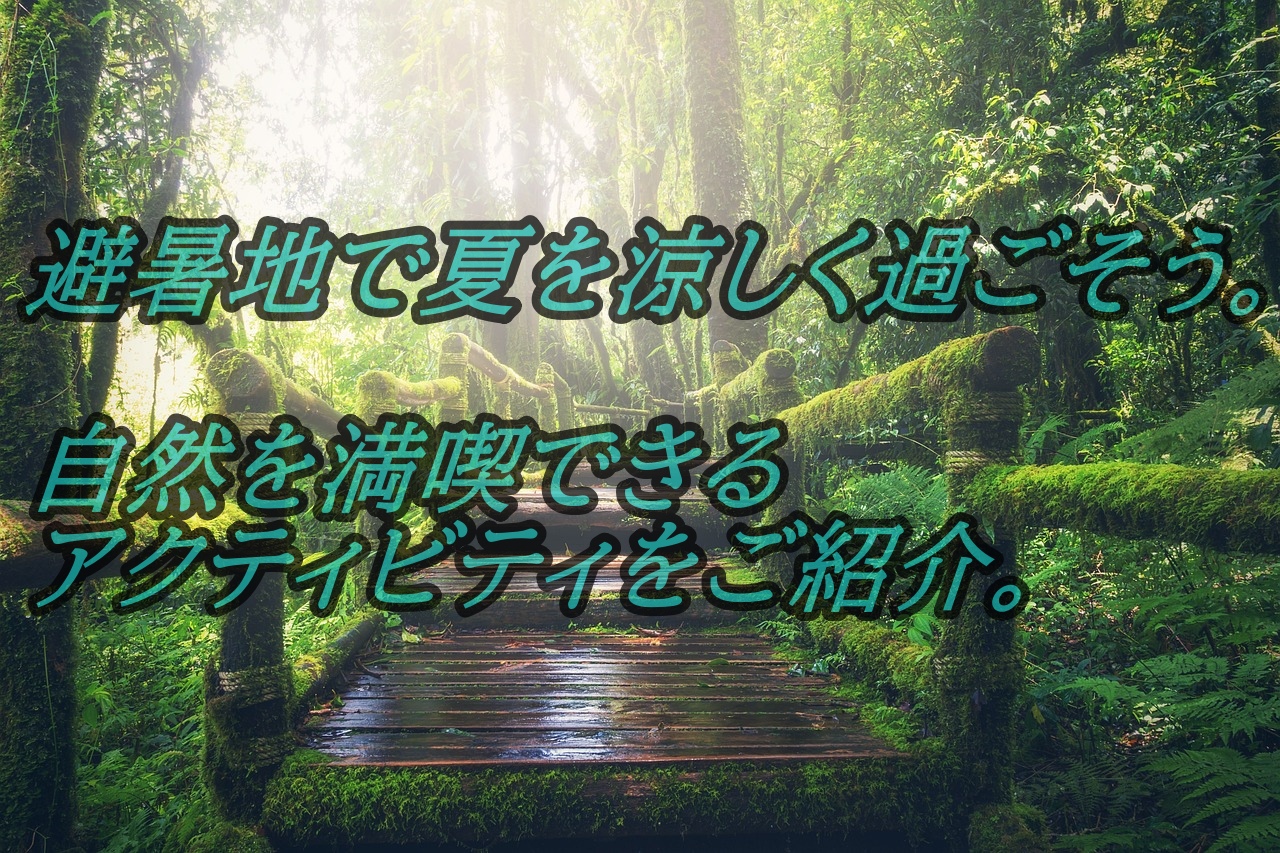 避暑地で夏を涼しく過ごそう。

自然を満喫できる
アクティビティをご紹介。